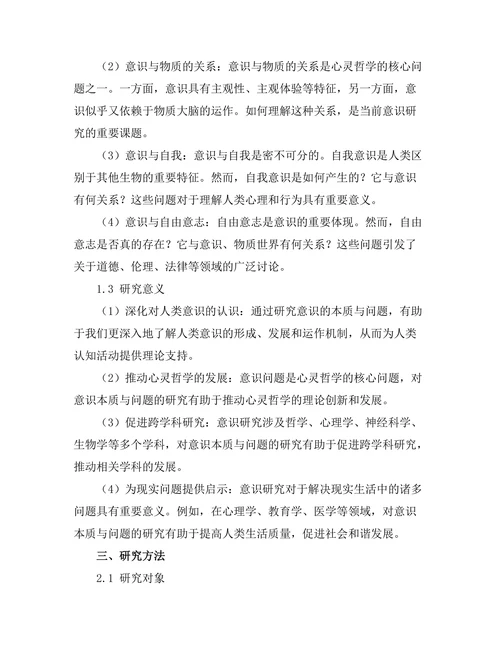 （2）意识与物质的关系：意识与物质的关系是心灵哲学的核心问题之一。一方面，意识具有主观性、主观体验等特征，另一方面，意识似乎又依赖于物质大脑的运作。如何理解这种关系，是当前意识研究的重要课题。

（3）意识与自我：意识与自我是密不可分的。自我意识是人类区别于其他生物的重要特征。然而，自我意识是如何产生的？它与意识有何关系？这些问题对于理解人类心理和行为具有重要意义。

（4）意识与自由意志：自由意志是意识的重要体现。然而，自由意志是否真的存在？它与意识、物质世界有何关系？这些问题引发了关于道德、伦理、法律等领域的广泛讨论。

1.3 研究意义

（1）深化对人类意识的认识：通过研究意识的本质与问题，有助于我们更深入地了解人类意识的形成、发展和运作机制，从而为人类认知活动提供理论支持。

（2）推动心灵哲学的发展：意识问题是心灵哲学的核心问题，对意识本质与问题的研究有助于推动心灵哲学的理论创新和发展。

（3）促进跨学科研究：意识研究涉及哲学、心理学、神经科学、生物学等多个学科，对意识本质与问题的研究有助于促进跨学科研究，推动相关学科的发展。

（4）为现实问题提供启示：意识研究对于解决现实生活中的诸多问题具有重要意义。例如，在心理学、教育学、医学等领域，对意识本质与问题的研究有助于提高人类生活质量，促进社会和谐发展。

三、研究方法

2.1 研究对象